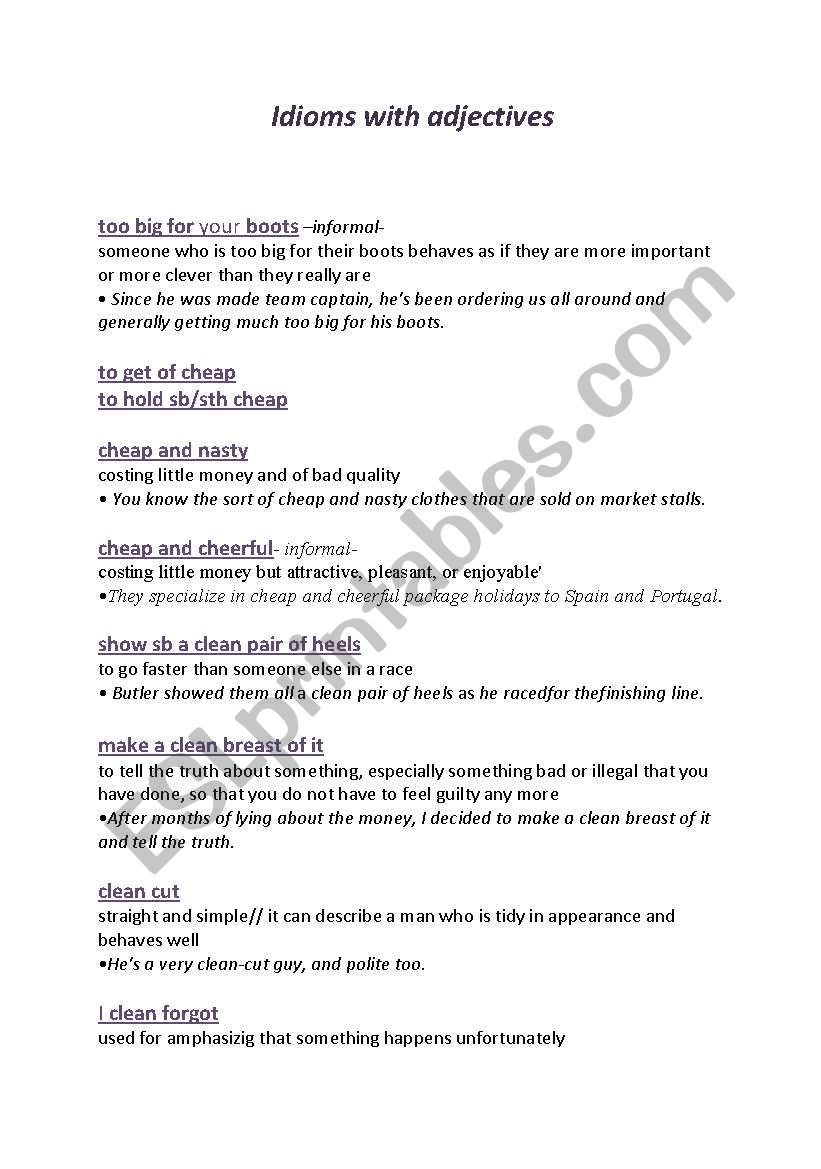 Idioms with adjectives

too big for your boots –informal-
someone who is too big for their boots behaves as if they are more important or more clever than they really are
• Since he was made team captain, he's been ordering us all around and generally getting much too big for his boots.

to get of cheap
to hold sb/sth cheap

cheap and nasty
costing little money and of bad quality
• You know the sort of cheap and nasty clothes that are sold on market stalls.

cheap and cheerful- informal-
costing little money but attractive, pleasant, or enjoyable'
•They specialize in cheap and cheerful package holidays to Spain and Portugal.

show sb a clean pair of heels
to go faster than someone else in a race
• Butler showed them all a clean pair of heels as he racedfor thefinishing line.

make a clean breast of it
to tell the truth about something, especially something bad or illegal that you have done, so that you do not have to feel guilty any more
•After months of lying about the money, I decided to make a clean breast of it and tell the truth.

clean cut
straight and simple// it can describe a man who is tidy in appearance and behaves well
•He's a very clean-cut guy, and polite too.

I clean forgot
used for amphasizig that something happens unfortunately

ESLprintables.com